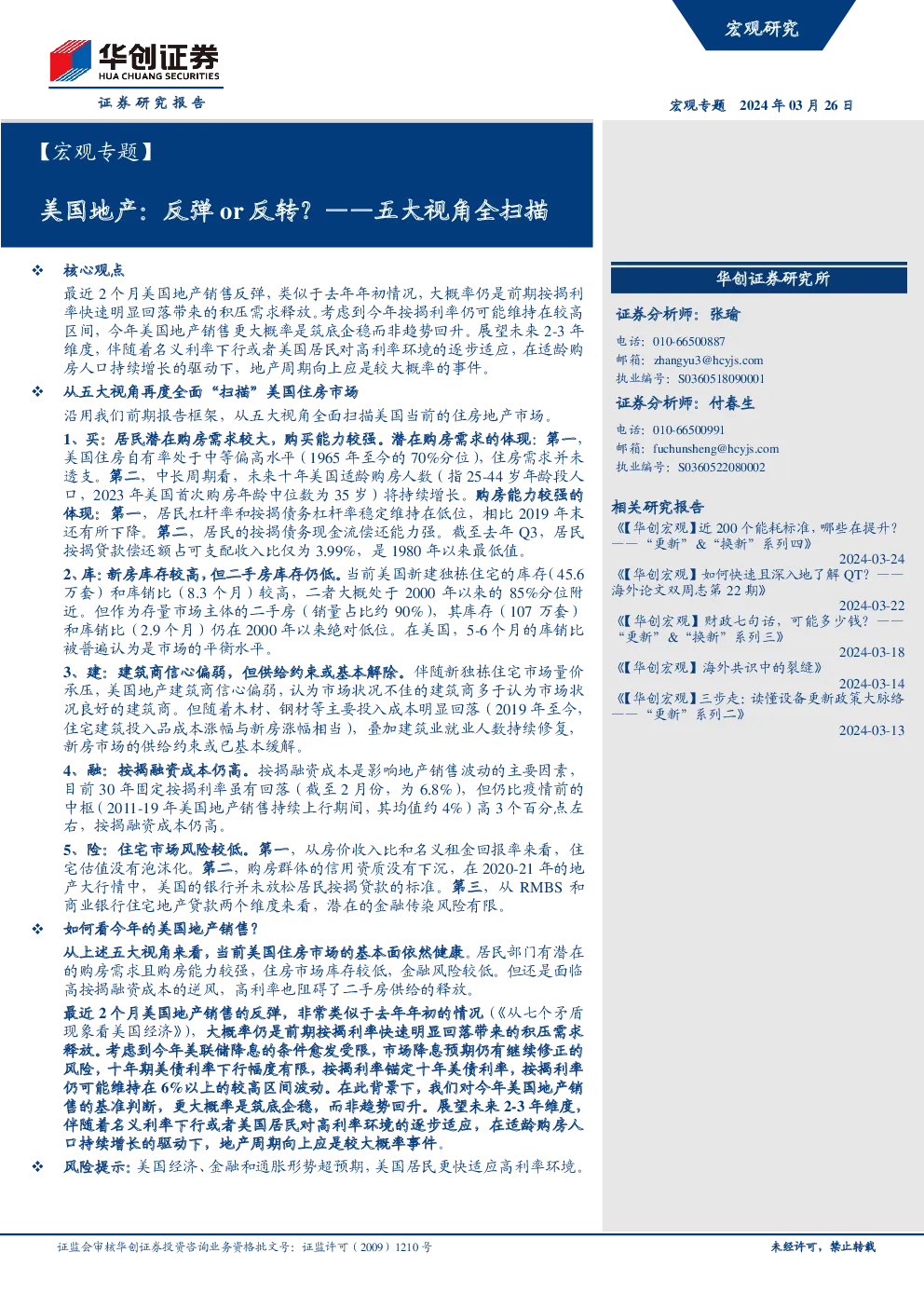 宏观研究

华创证券
HUA CHUANG SECURITIES

证券研究报告

宏观专题 2024 年 03 月 26 日

【宏观专题】

美国地产：反弹 or 反转？——五大视角全扫描

❖ 核心观点

最近 2 个月美国地产销售反弹，类似于去年年初情况，大概率仍是前期按揭利率快速明显回落带来的积压需求释放。考虑到今年按揭利率仍可能维持在较高区间，今年美国地产销售更大概率是筑底企稳而非趋势回升。展望未来 2-3 年维度，伴随着名义利率下行或者美国居民对高利率环境的逐步适应，在适龄购房人口持续增长的驱动下，地产周期向上应是较大概率的事件。

❖ 从五大视角再度全面“扫描”美国住房市场

沿用我们前期报告框架，从五大视角全面扫描美国当前的住房地产市场。

1、买：居民潜在购房需求较大，购买能力较强。潜在购房需求的体现：第一，美国住房自有率处于中等偏高水平（1965 年至今的 70%分位），住房需求并未透支。第二，中长周期看，未来十年美国适龄购房人数（指 25-44 岁年龄段人口，2023 年美国首次购房年龄中位数为 35 岁）将持续增长。购房能力较强的体现：第一，居民杠杆率和按揭债务杠杆率稳定维持在低位，相比 2019 年末还有所下降。第二，居民的按揭债务现金流偿还能力强。截至去年 Q3，居民按揭贷款偿还额占可支配收入比仅为 3.99%，是 1980 年以来最低值。

2、库：新房库存较高，但二手房库存仍低。当前美国新建独栋住宅的库存（45.6 万套）和库销比（8.3 个月）较高，二者大概处于 2000 年以来的 85%分位附近。但作为存量市场主体的二手房（销量占比约 90%），其库存（107 万套）和库销比（2.9 个月）仍在 2000 年以来绝对低位。在美国，5-6 个月的库销比被普遍认为是市场的平衡水平。

3、建：建筑商信心偏弱，但供给约束或基本解除。伴随新独栋住宅市场量价承压，美国地产建筑商信心偏弱，认为市场状况不佳的建筑商多于认为市场状况良好的建筑商。但随着木材、钢材等主要投入成本明显回落（2019 年至今，住宅建筑投入品成本涨幅与新房涨幅相当），叠加建筑业就业人数持续修复，新房市场的供给约束或已基本缓解。

4、融：按揭融资成本仍高。按揭融资成本是影响地产销售波动的主要因素，目前 30 年固定按揭利率虽有回落（截至 2 月份，为 6.8%），但仍比疫情前的中枢（2011-19 年美国地产销售持续上行期间，其均值约 4%）高 3 个百分点左右，按揭融资成本仍高。

5、险：住宅市场风险较低。第一，从房价收入比和名义租金回报率来看，住宅估值没有泡沫化。第二，购房群体的信用资质没有下沉，在 2020-21 年的地产大行情中，美国的银行并未放松居民按揭贷款的标准。第三，从 RMBS 和商业银行住宅地产贷款两个维度来看，潜在的金融传染风险有限。

❖ 如何看今年的美国地产销售？

从上述五大视角来看，当前美国住房市场的基本面依然健康。居民部门有潜在的购房需求且购房能力较强，住房市场库存较低，金融风险较低。但还是面临高按揭融资成本的逆风，高利率也阻碍了二手房供给的释放。

最近 2 个月美国地产销售的反弹，非常类似于去年年初的情况（《从七个矛盾现象看美国经济》），大概率仍是前期按揭利率快速明显回落带来的积压需求释放。考虑到今年美联储降息的条件愈发受限，市场降息预期仍有继续修正的风险，十年期美债利率下行幅度有限，按揭利率锚定十年美债利率，按揭利率仍可能维持在 6%以上的较高区间波动。在此背景下，我们对今年美国地产销售的基准判断，更大概率是筑底企稳，而非趋势回升。展望未来 2-3 年维度，伴随着名义利率下行或者美国居民对高利率环境的逐步适应，在适龄购房人口持续增长的驱动下，地产周期向上应是较大概率事件。

❖ 风险提示：美国经济、金融和通胀形势超预期，美国居民更快适应高利率环境。

华创证券研究所

证券分析师：张瑜
电话：010-66500887
邮箱：zhangyu3@hcyjs.com
执业编号：S0360518090001

证券分析师：付春生
电话：010-66500991
邮箱：fuchunsheng@hcyjs.com
执业编号：S0360522080002

相关研究报告

《【华创宏观】近 200 个能耗标准，哪些在提升？——“更新”&“换新”系列四》
2024-03-24

《【华创宏观】如何快速且深入地了解 QT？——海外论文双周志第 22 期》
2024-03-22

《【华创宏观】财政七句话，可能多少钱？——“更新”&“换新”系列三》
2024-03-18

《【华创宏观】海外共识中的裂缝》
2024-03-14

《【华创宏观】三步走：读懂设备更新政策大脉络——“更新”系列二》
2024-03-13

证监会审核华创证券投资咨询业务资格批文号：证监许可（2009）1210 号

未经许可，禁止转载